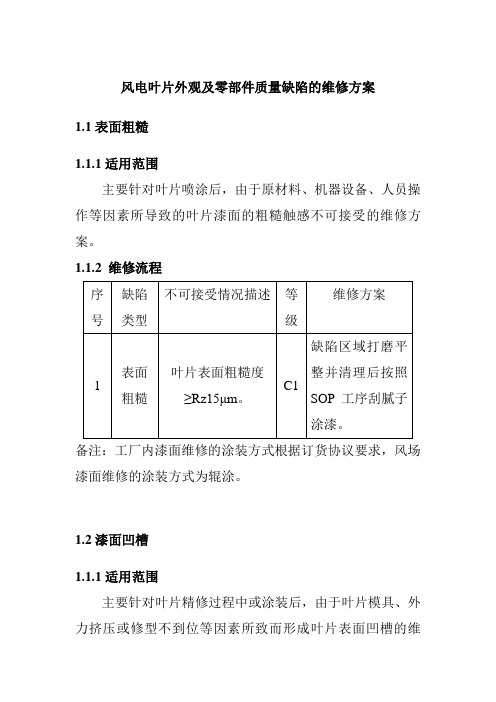 风电叶片外观及零部件质量缺陷的维修方案

1.1 表面粗糙

1.1.1 适用范围

主要针对叶片喷涂后，由于原材料、机器设备、人员操作等因素所导致的叶片漆面的粗糙触感不可接受的维修方案。

1.1.2 维修流程

| 序号 | 缺陷类型 | 不可接受情况描述 | 等级 | 维修方案 |
|---|---|---|---|---|
| 1 | 表面粗糙 | 叶片表面粗糙度≥Rz15μm。 | C1 | 缺陷区域打磨平整并清理后按照SOP 工序刮腻子涂漆。 |

备注：工厂内漆面维修的涂装方式根据订货协议要求，风场漆面维修的涂装方式为辊涂。

1.2 漆面凹槽

1.1.1 适用范围

主要针对叶片精修过程中或涂装后，由于叶片模具、外力挤压或修型不到位等因素所致而形成叶片表面凹槽的维